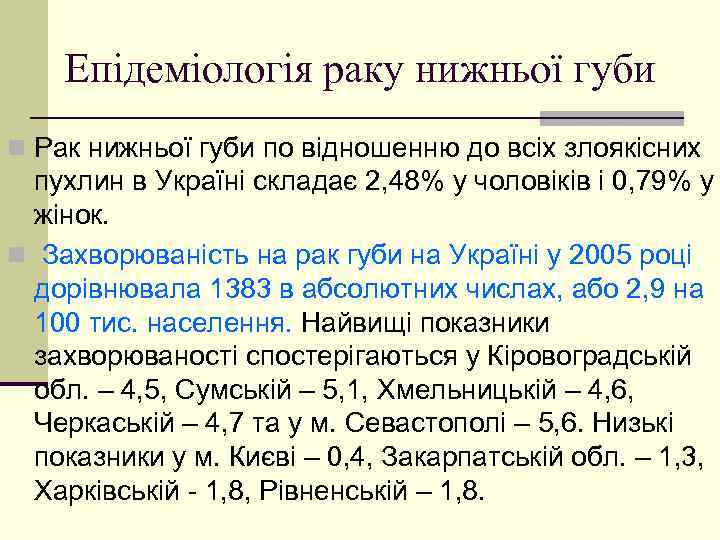 Епідеміологія раку нижньої губи

Рак нижньої губи по відношенню до всіх злоякісних пухлин в Україні складає 2,48% у чоловіків і 0,79% у жінок.

Захворюваність на рак губи на Україні у 2005 році дорівнювала 1383 в абсолютних числах, або 2,9 на 100 тис. населення. Найвищі показники захворюваності спостерігаються у Кіровоградській обл. – 4,5, Сумській – 5,1, Хмельницькій – 4,6, Черкаській – 4,7 та у м. Севастополі – 5,6. Низькі показники у м. Києві – 0,4, Закарпатській обл. – 1,3, Харківській - 1,8, Рівненській – 1,8.